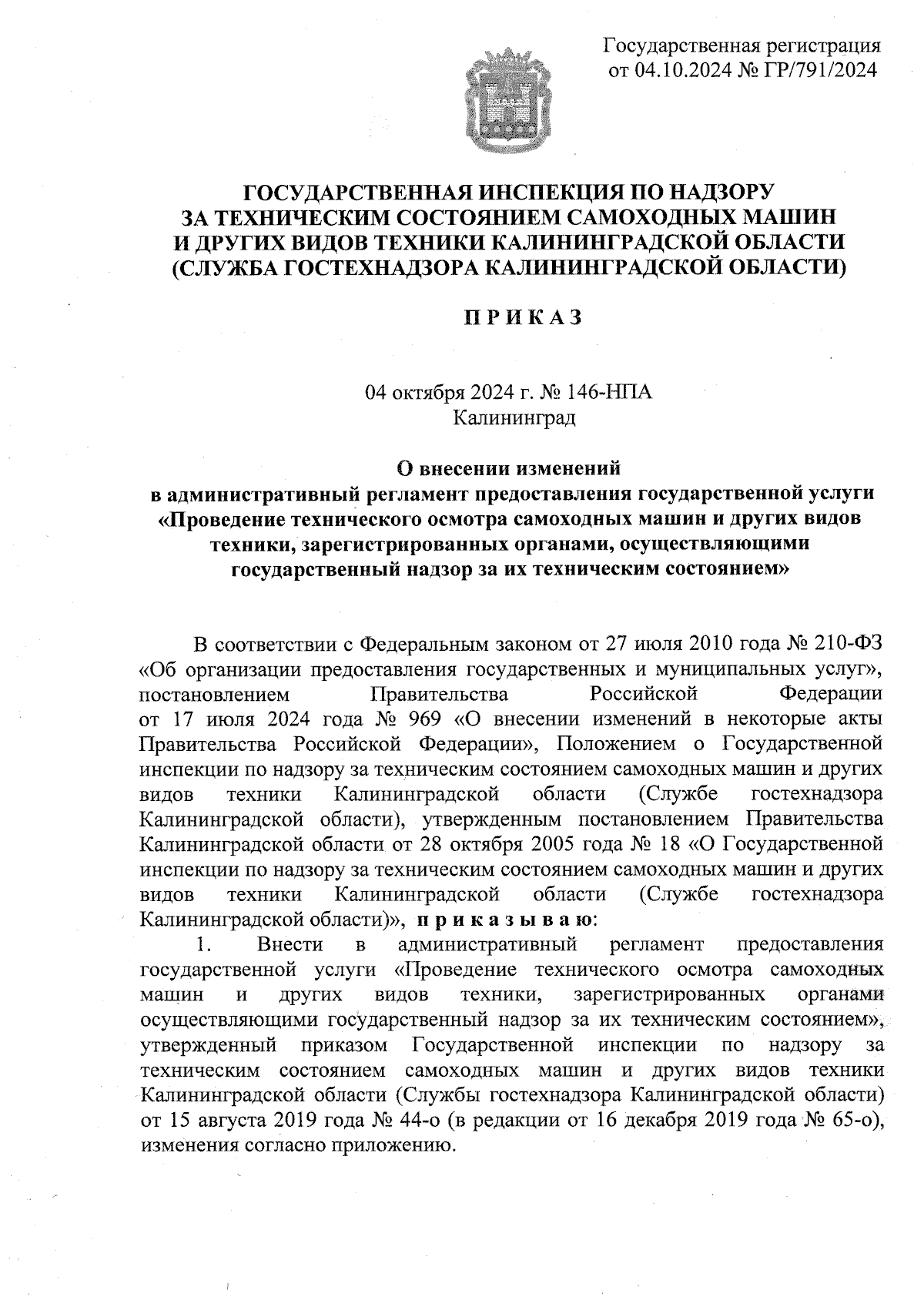 Государственная регистрация
от 04.10.2024 № ГР/791/2024

ГОСУДАРСТВЕННАЯ ИНСПЕКЦИЯ ПО НАДЗОРУ ЗА ТЕХНИЧЕСКИМ СОСТОЯНИЕМ САМОХОДНЫХ МАШИН И ДРУГИХ ВИДОВ ТЕХНИКИ КАЛИНИНГРАДСКОЙ ОБЛАСТИ (СЛУЖБА ГОСТЕХНАДЗОРА КАЛИНИНГРАДСКОЙ ОБЛАСТИ)

П Р И К А З

04 октября 2024 г. № 146-НПА
Калининград

О внесении изменений
в административный регламент предоставления государственной услуги «Проведение технического осмотра самоходных машин и других видов техники, зарегистрированных органами, осуществляющими государственный надзор за их техническим состоянием»

В соответствии с Федеральным законом от 27 июля 2010 года № 210-ФЗ «Об организации предоставления государственных и муниципальных услуг», постановлением Правительства Российской Федерации от 17 июля 2024 года № 969 «О внесении изменений в некоторые акты Правительства Российской Федерации», Положением о Государственной инспекции по надзору за техническим состоянием самоходных машин и других видов техники Калининградской области (Службе гостехнадзора Калининградской области), утвержденным постановлением Правительства Калининградской области от 28 октября 2005 года № 18 «О Государственной инспекции по надзору за техническим состоянием самоходных машин и других видов техники Калининградской области (Службе гостехнадзора Калининградской области)», п р и к а з ы в а ю:

1. Внести в административный регламент предоставления государственной услуги «Проведение технического осмотра самоходных машин и других видов техники, зарегистрированных органами осуществляющими государственный надзор за их техническим состоянием», утвержденный приказом Государственной инспекции по надзору за техническим состоянием самоходных машин и других видов техники Калининградской области (Службы гостехнадзора Калининградской области) от 15 августа 2019 года № 44-о (в редакции от 16 декабря 2019 года № 65-о), изменения согласно приложению.